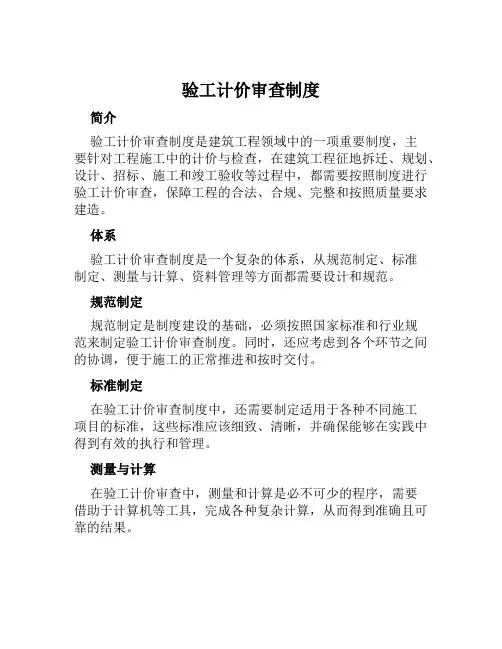 验工计价审查制度

简介

验工计价审查制度是建筑工程领域中的一项重要制度，主要针对工程施工中的计价与检查，在建筑工程征地拆迁、规划、设计、招标、施工和竣工验收等过程中，都需要按照制度进行验工计价审查，保障工程的合法、合规、完整和按照质量要求建造。

体系

验工计价审查制度是一个复杂的体系，从规范制定、标准制定、测量与计算、资料管理等方面都需要设计和规范。

规范制定

规范制定是制度建设的基础，必须按照国家标准和行业规范来制定验工计价审查制度。同时，还应考虑到各个环节之间的协调，便于施工的正常推进和按时交付。

标准制定

在验工计价审查制度中，还需要制定适用于各种不同施工项目的标准，这些标准应该细致、清晰，并确保能够在实践中得到有效的执行和管理。

测量与计算

在验工计价审查中，测量和计算是必不可少的程序，需要借助于计算机等工具，完成各种复杂计算，从而得到准确且可靠的结果。